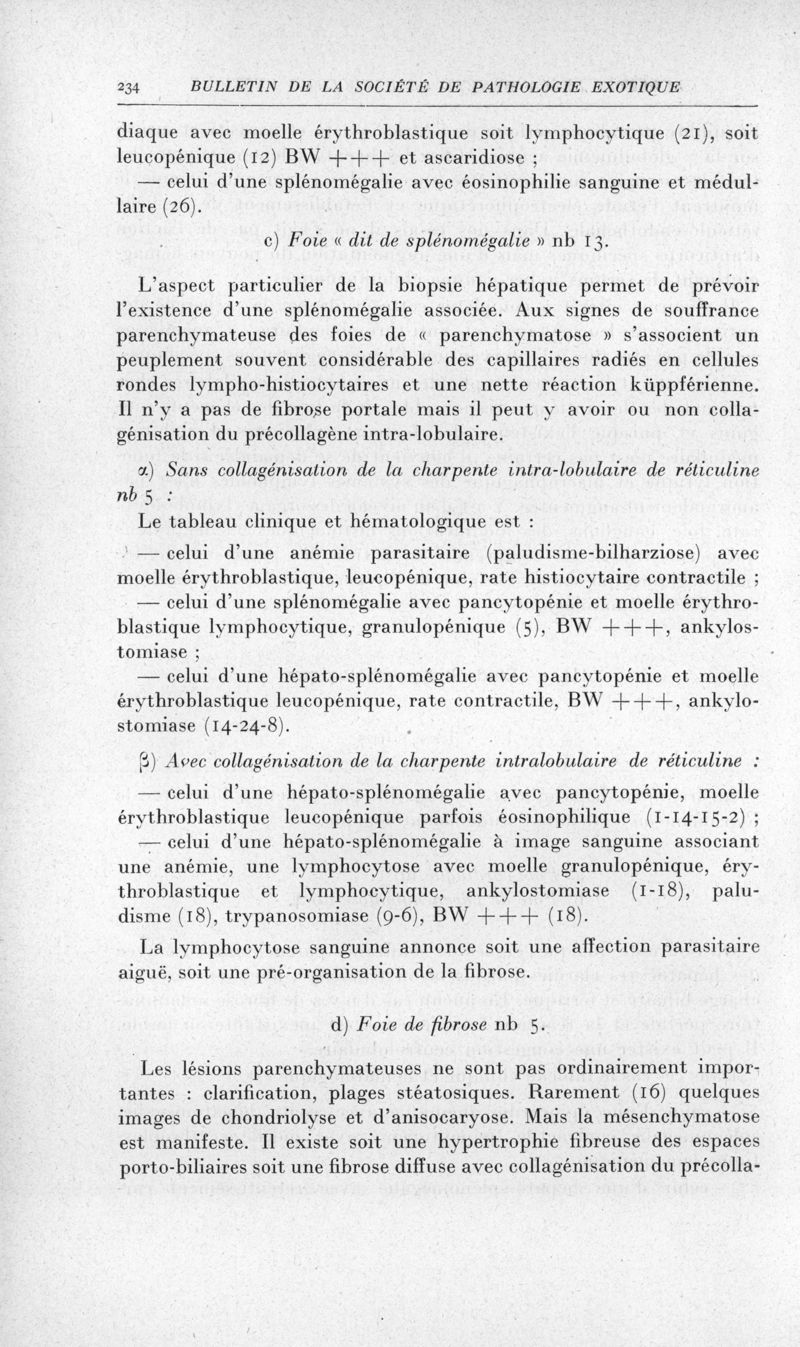 234 BULLETIN DE LA SOCIÉTÉ DE PATHOLOGIE EXOTIQUE

diaque avec moelle érythroblastique soit lymphocytique (21), soit leucopénique (12) BW +++ et ascaridiose ;

— celui d'une splénomégalie avec éosinophilie sanguine et médullaire (26).

c) Foie « dit de splénomégalie » nb 13.

L'aspect particulier de la biopsie hépatique permet de prévoir l'existence d'une splénomégalie associée. Aux signes de souffrance parenchymateuse des foies de « parenchymatose » s'associent un peuplement souvent considérable des capillaires radiés en cellules rondes lympho-histiocytaires et une nette réaction küppférienne. Il n'y a pas de fibrose portale mais il peut y avoir ou non collagénisation du précollagène intra-lobulaire.

α) Sans collagénisation de la charpente intra-lobulaire de réticuline nb 5 :

Le tableau clinique et hématologique est :

— celui d'une anémie parasitaire (paludisme-bilharziose) avec moelle érythroblastique, leucopénique, rate histiocytaire contractile ;

— celui d'une splénomégalie avec pancytopénie et moelle érythroblastique lymphocytique, granulopénique (5), BW +++, ankylostomiase ;

— celui d'une hépato-splénomégalie avec pancytopénie et moelle érythroblastique leucopénique, rate contractile, BW +++, ankylostomiase (14-24-8).

β) Avec collagénisation de la charpente intralobulaire de réticuline :

— celui d'une hépato-splénomégalie avec pancytopénie, moelle érythroblastique leucopénique parfois éosinophilique (1-14-15-2) ;

— celui d'une hépato-splénomégalie à image sanguine associant une anémie, une lymphocytose avec moelle granulopénique, érythroblastique et lymphocytique, ankylostomiase (1-18), paludisme (18), trypanosomiase (9-6), BW +++ (18).

La lymphocytose sanguine annonce soit une affection parasitaire aiguë, soit une pré-organisation de la fibrose.

d) Foie de fibrose nb 5.

Les lésions parenchymateuses ne sont pas ordinairement importantes : clarification, plages stéatosiques. Rarement (16) quelques images de chondriolyse et d'anisocaryose. Mais la mésenchymatose est manifeste. Il existe soit une hypertrophie fibreuse des espaces porto-biliaires soit une fibrose diffuse avec collagénisation du précolla-